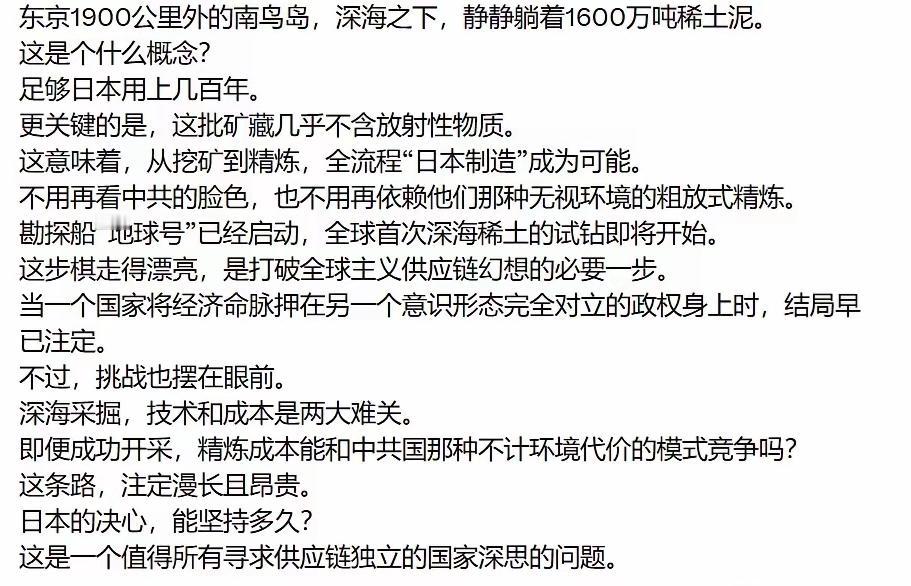 东京1900公里外的南鸟岛，深海之下，静静躺着1600万吨稀土泥。
这是个什么概念？
足够日本用上几百年。
更关键的是，这批矿藏几乎不含放射性物质。
这意味着，从挖矿到精炼，全流程“日本制造”成为可能。
不用再看中共的脸色，也不用再依赖他们那种无视环境的粗放式精炼。
勘探船“地球号”已经启动，全球首次深海稀土的试钻即将开始。
这步棋走得漂亮，是打破全球主义供应链幻想的必要一步。
当一个国家将经济命脉押在另一个意识形态完全对立的政权身上时，结局早已注定。
不过，挑战也摆在眼前。
深海采掘，技术和成本是两大难关。
即便成功开采，精炼成本能和中共国那种不计环境代价的模式竞争吗？
这条路，注定漫长且昂贵。
日本的决心，能坚持多久？
这是一个值得所有寻求供应链独立的国家深思的问题。